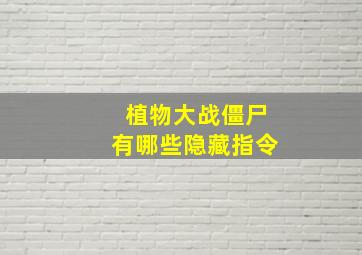 植物大战僵尸
有哪些隐藏指令